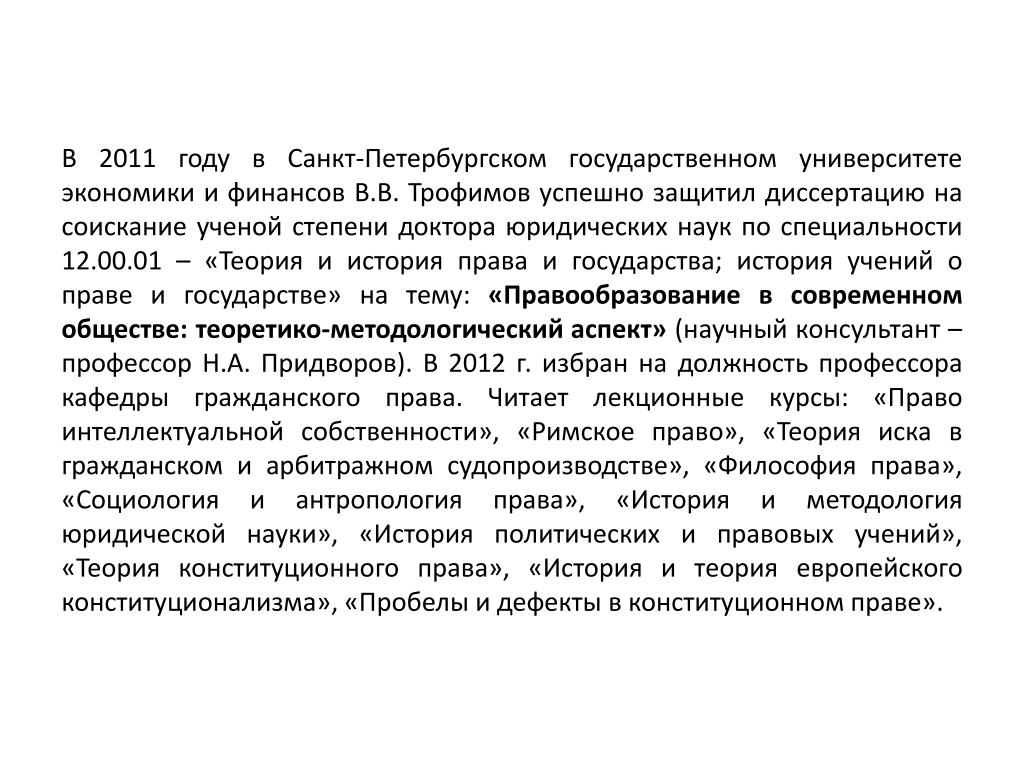 В 2011 году в Санкт-Петербургском государственном университете экономики и финансов В.В. Трофимов успешно защитил диссертацию на соискание ученой степени доктора юридических наук по специальности 12.00.01 – «Теория и история права и государства; история учений о праве и государстве» на тему: «Правообразование в современном обществе: теоретико-методологический аспект» (научный консультант – профессор Н.А. Придворов). В 2012 г. избран на должность профессора кафедры гражданского права. Читает лекционные курсы: «Право интеллектуальной собственности», «Римское право», «Теория иска в гражданском и арбитражном судопроизводстве», «Философия права», «Социология и антропология права», «История и методология юридической науки», «История политических и правовых учений», «Теория конституционного права», «История и теория европейского конституционализма», «Пробелы и дефекты в конституционном праве».